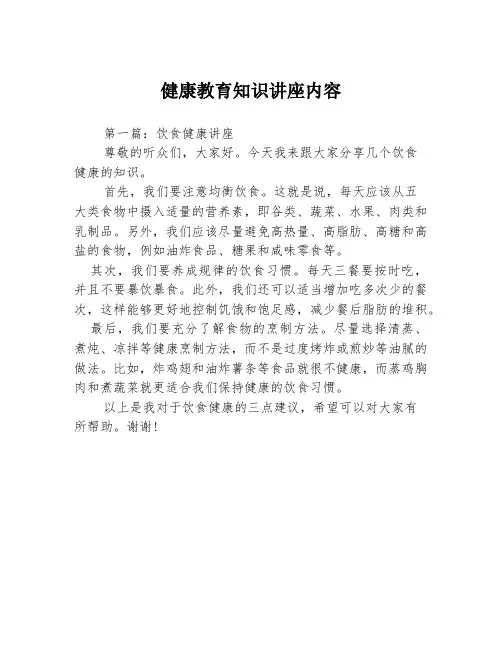 健康教育知识讲座内容

第一篇：饮食健康讲座

尊敬的听众们，大家好。今天我来跟大家分享几个饮食健康的知识。

首先，我们要注意均衡饮食。这就是说，每天应该从五大类食物中摄入适量的营养素，即谷类、蔬菜、水果、肉类和乳制品。另外，我们应该尽量避免高热量、高脂肪、高糖和高盐的食物，例如油炸食品、糖果和咸味零食等。

其次，我们要养成规律的饮食习惯。每天三餐要按时吃，并且不要暴饮暴食。此外，我们还可以适当增加吃多次少的餐次，这样能够更好地控制饥饿和饱足感，减少餐后脂肪的堆积。

最后，我们要充分了解食物的烹制方法。尽量选择清蒸、煮炖、凉拌等健康烹制方法，而不是过度烤炸或煎炒等油腻的做法。比如，炸鸡翅和油炸薯条等食品就很不健康，而蒸鸡胸肉和煮蔬菜就更适合我们保持健康的饮食习惯。

以上是我对于饮食健康的三点建议，希望可以对大家有所帮助。谢谢！